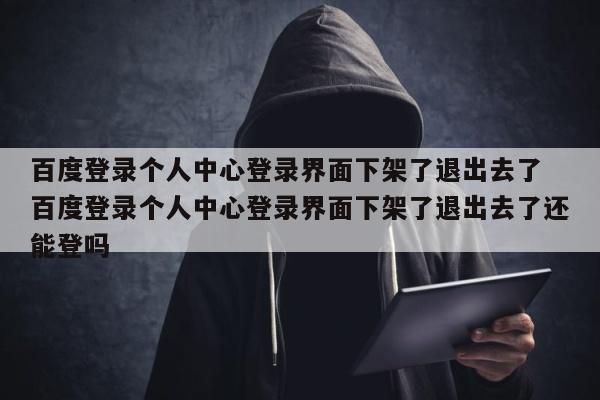 百度登录个人中心登录界面下架了退出去了
百度登录个人中心登录界面下架了退出去了还能登吗